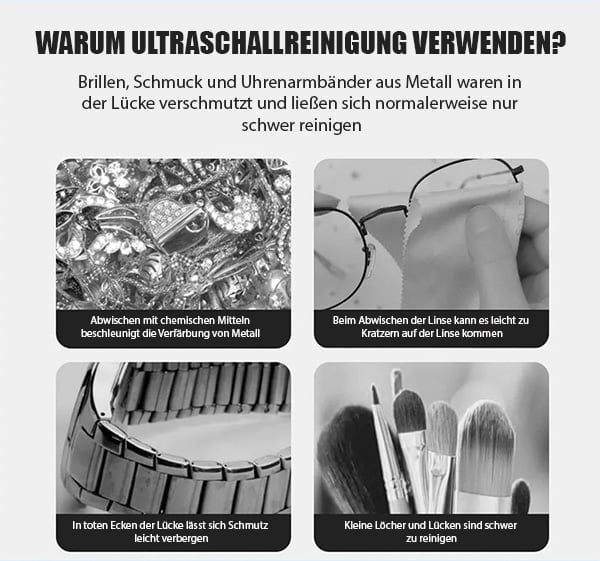 WARUM ULTRASCHALLREINIGUNG VERWENDEN?

Brillen, Schmuck und Uhrenarmbänder aus Metall waren in der Lücke verschmutzt und ließen sich normalerweise nur schwer reinigen

Abwischen mit chemischen Mitteln beschleunigt die Verfärbung von Metall

Beim Abwischen der Linse kann es leicht zu Kratzern auf der Linse kommen

In toten Ecken der Lücke lässt sich Schmutz leicht verbergen

Kleine Löcher und Lücken sind schwer zu reinigen